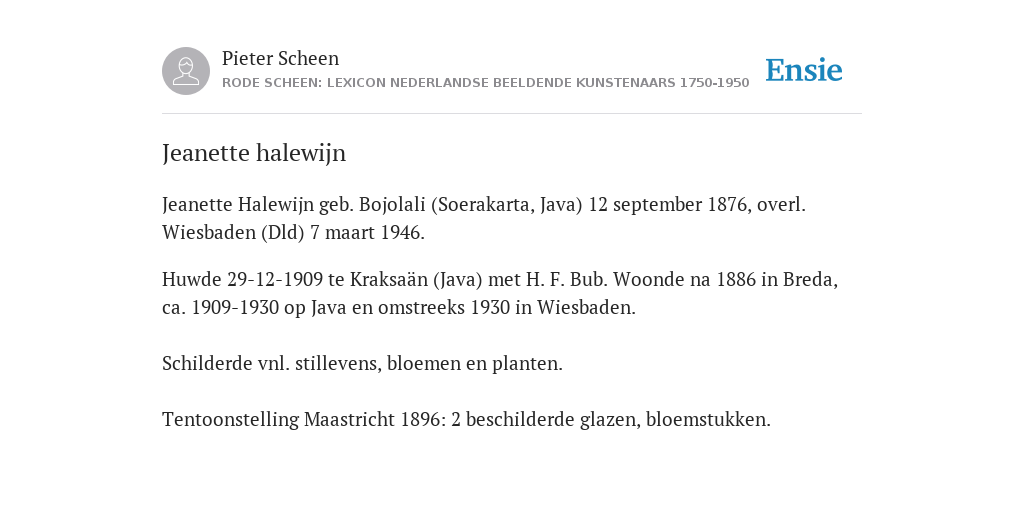 Pieter Scheen
RODE SCHEEN: LEXICON NEDERLANDSE BEELDENDE KUNSTENAARS 1750-1950

Ensie

Jeanette halewijn

Jeanette Halewijn geb. Bojolali (Soerakarta, Java) 12 september 1876, overl. Wiesbaden (Dld) 7 maart 1946.

Huwde 29-12-1909 te Kraksaän (Java) met H. F. Bub. Woonde na 1886 in Breda, ca. 1909-1930 op Java en omstreeks 1930 in Wiesbaden.

Schilderde vnl. stillevens, bloemen en planten.

Tentoonstelling Maastricht 1896: 2 beschilderde glazen, bloemstukken.